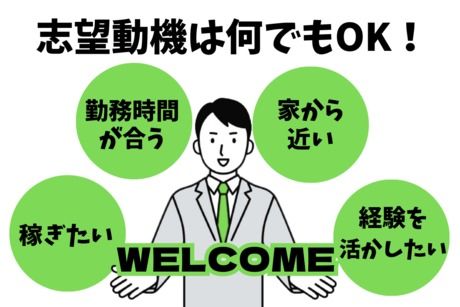 志望動機は何でもOK！

勤務時間が合う

家から近い

稼ぎたい

経験を活かしたい

WELCOME